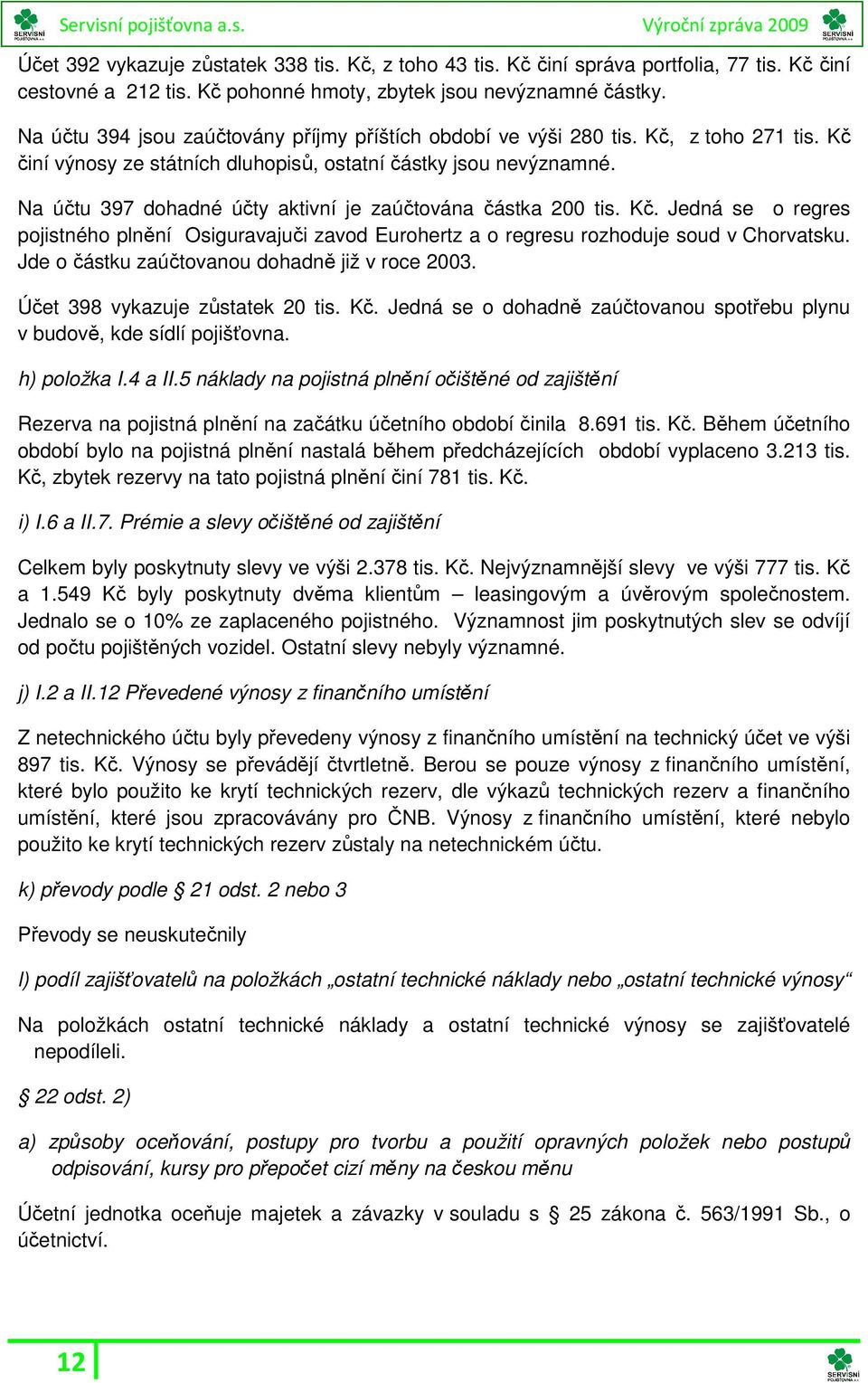 SERVISNÍ POJIŠŤOVNA a.s. Servisní pojišťovna a.s. Výroční zpráva 2009 SERVISNÍ POJIŠŤOVNA a.s.

Účet 392 vykazuje zůstatek 338 tis. Kč, z toho 43 tis. Kč činí správa portfolia, 77 tis. Kč činí cestovné a 212 tis. Kč pohonné hmoty, zbytek jsou nevýznamné částky.

Na účtu 394 jsou zaúčtovány příjmy příštích období ve výši 280 tis. Kč, z toho 271 tis. Kč činí výnosy ze státních dluhopisů, ostatní částky jsou nevýznamné.

Na účtu 397 dohadné účty aktivní je zaúčtována částka 200 tis. Kč. Jedná se o regres pojistného plnění Osiguravajuči zavod Eurohertz a o regresu rozhoduje soud v Chorvatsku. Jde o částku zaúčtovanou dohadně již v roce 2003.

Účet 398 vykazuje zůstatek 20 tis. Kč. Jedná se o dohadně zaúčtovanou spotřebu plynu v budově, kde sídlí pojišťovna.

h) položka I.4 a II.5 náklady na pojistná plnění očištěné od zajištění

Rezerva na pojistná plnění na začátku účetního období činila 8.691 tis. Kč. Během účetního období bylo na pojistná plnění nastalá během předcházejících období vyplaceno 3.213 tis. Kč, zbytek rezervy na tato pojistná plnění činí 781 tis. Kč.

i) I.6 a II.7. Prémie a slevy očištěné od zajištění

Celkem byly poskytnuty slevy ve výši 2.378 tis. Kč. Nejvýznamnější slevy ve výši 777 tis. Kč a 1.549 Kč byly poskytnuty dvěma klientům – leasingovým a úvěrovým společnostem. Jednalo se o 10% ze zaplaceného pojistného. Významnost jim poskytnutých slev se odvíjí od počtu pojištěných vozidel. Ostatní slevy nebyly významné.

j) I.2 a II.12 Převedené výnosy z finančního umístění

Z netechnického účtu byly převedeny výnosy z finančního umístění na technický účet ve výši 897 tis. Kč. Výnosy se převádějí čtvrtletně. Berou se pouze výnosy z finančního umístění, které bylo použito ke krytí technických rezerv, dle výkazů technických rezerv a finančního umístění, které jsou zpracovávány pro ČNB. Výnosy z finančního umístění, které nebylo použito ke krytí technických rezerv zůstaly na netechnickém účtu.

k) převody podle § 21 odst. 2 nebo 3

Převody se neuskutečnily

l) podíl zajišťovatelů na položkách „ostatní technické náklady nebo „ostatní technické výnosy“

Na položkách ostatní technické náklady a ostatní technické výnosy se zajišťovatelé nepodíleli.

§ 22 odst. 2)

a) způsoby oceňování, postupy pro tvorbu a použití opravných položek nebo postupů odpisování, kursy pro přepočet cizí měny na českou měnu

Účetní jednotka oceňuje majetek a závazky v souladu s § 25 zákona č. 563/1991 Sb., o účetnictví.

12 SERVISNÍ POJIŠŤOVNA a.s.